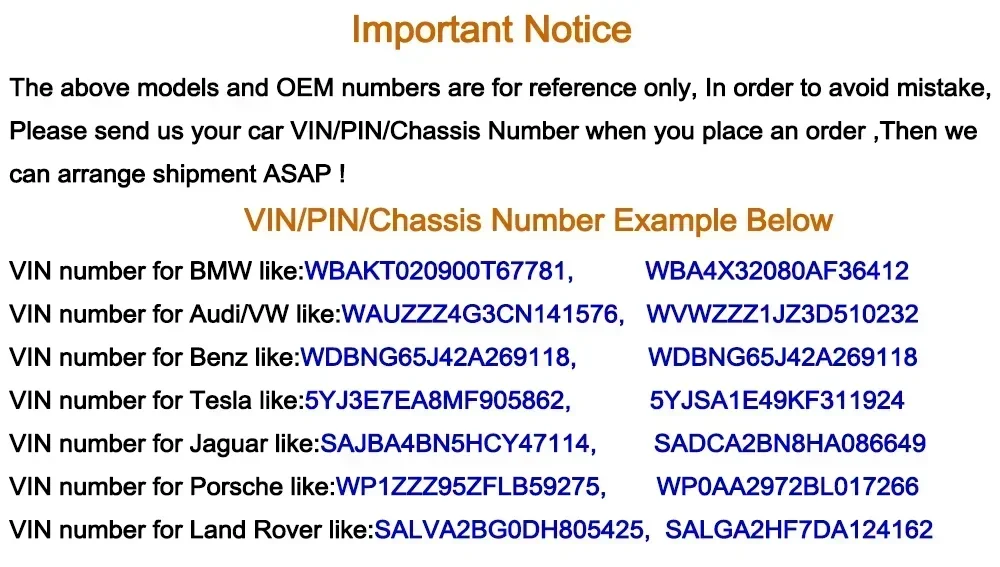 Important Notice

The above models and OEM numbers are for reference only, In order to avoid mistake, Please send us your car VIN/PIN/Chassis Number when you place an order ,Then we can arrange shipment ASAP !

VIN/PIN/Chassis Number Example Below

VIN number for BMW like:WBAKT020900T67781, WBA4X32080AF36412
VIN number for Audi/VW like:WAUZZZ4G3CN141576, WVWZZZ1JZ3D510232
VIN number for Benz like:WDBNG65J42A269118, WDBNG65J42A269118
VIN number for Tesla like:5YJ3E7EA8MF905862, 5YJSA1E49KF311924
VIN number for Jaguar like:SAJBA4BN5HCY47114, SADCA2BN8HA086649
VIN number for Porsche like:WP1ZZZ95ZFLB59275, WP0AA2972BL017266
VIN number for Land Rover like:SALVA2BG0DH805425, SALGA2HF7DA124162